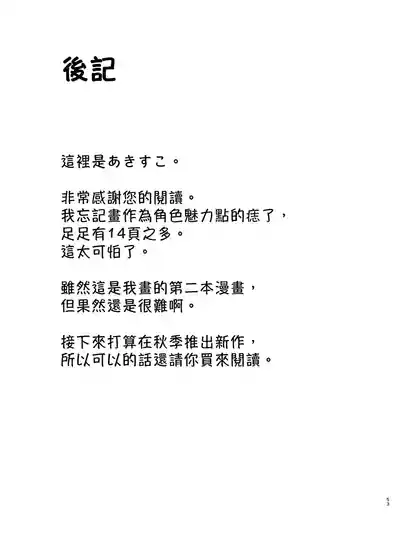 後記

這裡是あきすこ。

非常感謝您的閱讀。
我忘記畫作為角色魅力點的痣了，
足足有14頁之多。
這太可怕了。

雖然這是我畫的第二本漫畫，
但果然還是很難啊。

接下來打算在秋季推出新作，
所以可以的話還請你買來閱讀。

53